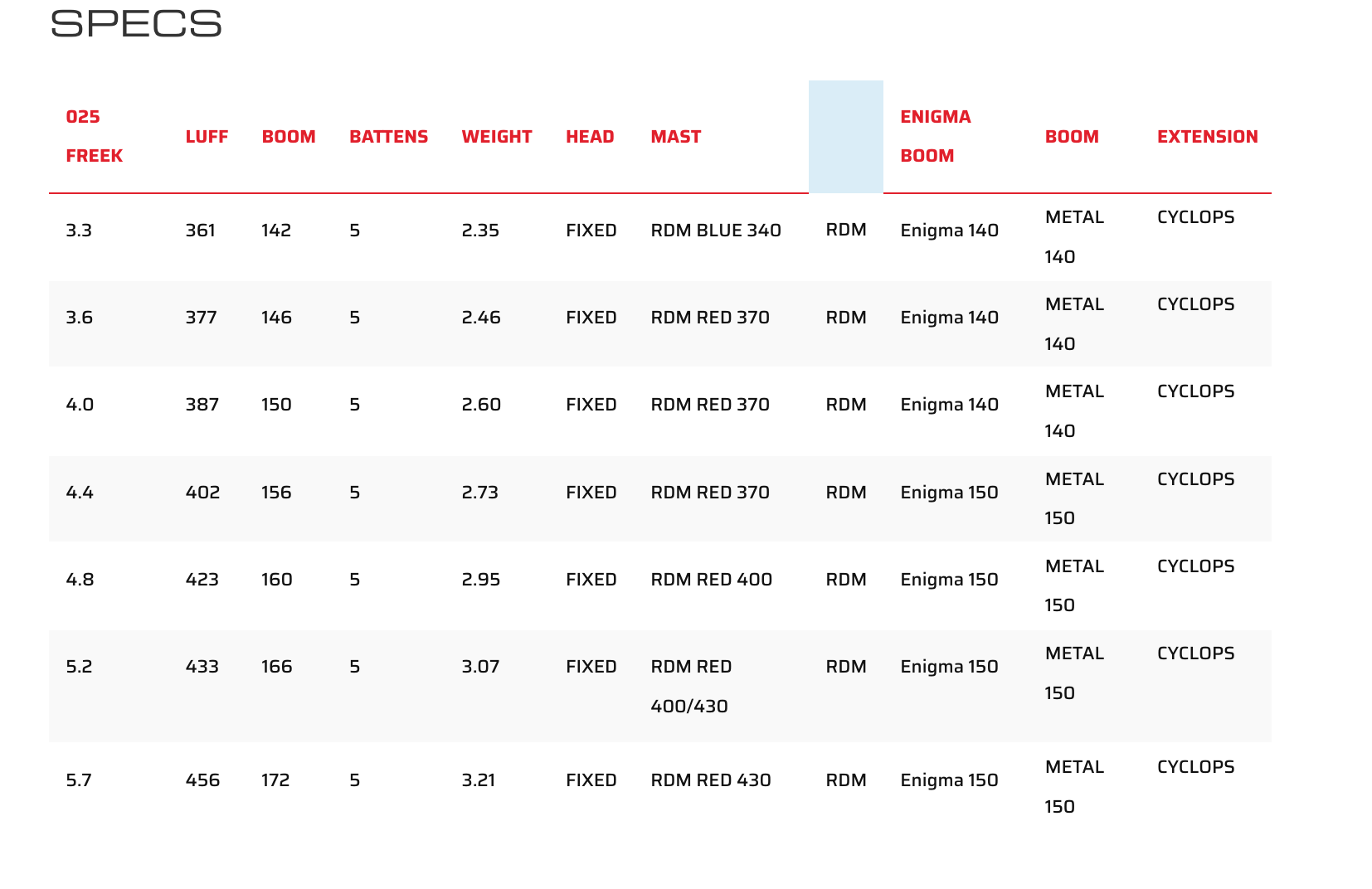 SPECS

| 025 FREEK | LUFF | BOOM | BATTENS | WEIGHT | HEAD | MAST |  | ENIGMA BOOM | BOOM | EXTENSION |
|---|---|---|---|---|---|---|---|---|---|---|
| 3.3 | 361 | 142 | 5 | 2.35 | FIXED | RDM BLUE 340 | RDM | Enigma 140 | METAL 140 | CYCLOPS |
| 3.6 | 377 | 146 | 5 | 2.46 | FIXED | RDM RED 370 | RDM | Enigma 140 | METAL 140 | CYCLOPS |
| 4.0 | 387 | 150 | 5 | 2.60 | FIXED | RDM RED 370 | RDM | Enigma 140 | METAL 140 | CYCLOPS |
| 4.4 | 402 | 156 | 5 | 2.73 | FIXED | RDM RED 370 | RDM | Enigma 150 | METAL 150 | CYCLOPS |
| 4.8 | 423 | 160 | 5 | 2.95 | FIXED | RDM RED 400 | RDM | Enigma 150 | METAL 150 | CYCLOPS |
| 5.2 | 433 | 166 | 5 | 3.07 | FIXED | RDM RED 400/430 | RDM | Enigma 150 | METAL 150 | CYCLOPS |
| 5.7 | 456 | 172 | 5 | 3.21 | FIXED | RDM RED 430 | RDM | Enigma 150 | METAL 150 | CYCLOPS |